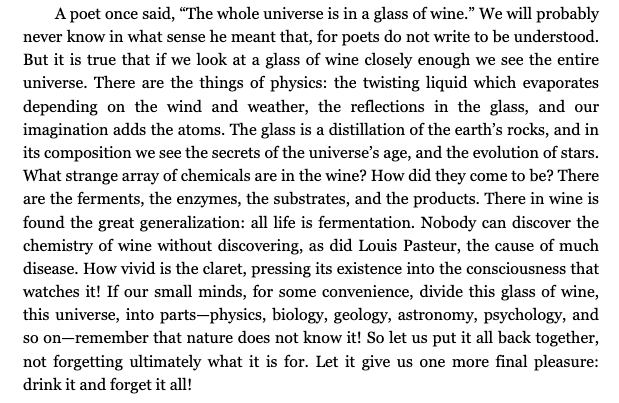 A poet once said, “The whole universe is in a glass of wine.” We will probably never know in what sense he meant that, for poets do not write to be understood. But it is true that if we look at a glass of wine closely enough we see the entire universe. There are the things of physics: the twisting liquid which evaporates depending on the wind and weather, the reflections in the glass, and our imagination adds the atoms. The glass is a distillation of the earth’s rocks, and in its composition we see the secrets of the universe’s age, and the evolution of stars. What strange array of chemicals are in the wine? How did they come to be? There are the ferments, the enzymes, the substrates, and the products. There in wine is found the great generalization: all life is fermentation. Nobody can discover the chemistry of wine without discovering, as did Louis Pasteur, the cause of much disease. How vivid is the claret, pressing its existence into the consciousness that watches it! If our small minds, for some convenience, divide this glass of wine, this universe, into parts—physics, biology, geology, astronomy, psychology, and so on—remember that nature does not know it! So let us put it all back together, not forgetting ultimately what it is for. Let it give us one more final pleasure: drink it and forget it all!